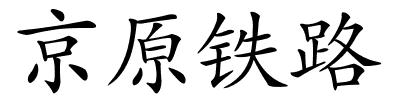 京原铁路